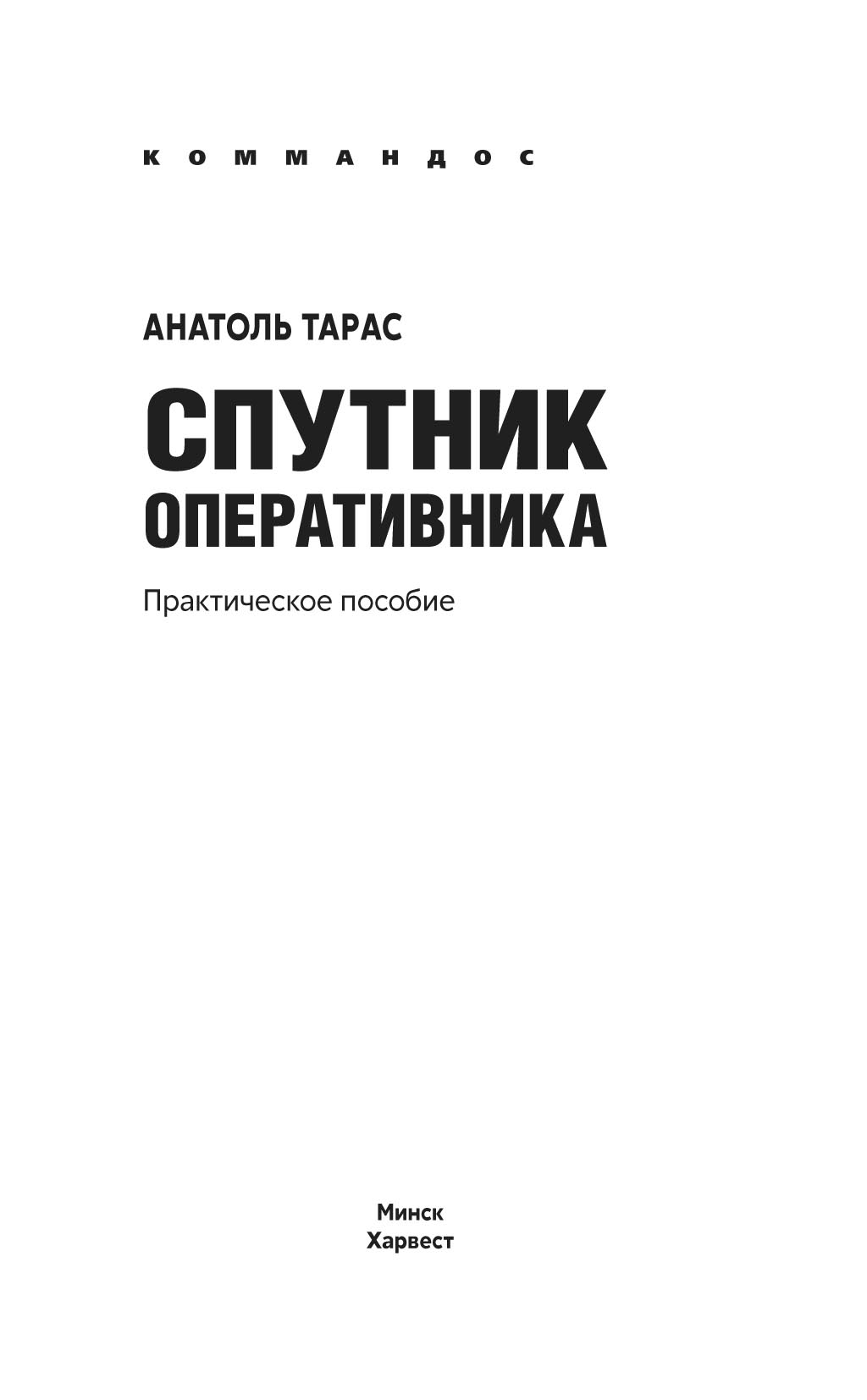 КОММАНДОС

АНАТОЛЬ ТАРАС

СПУТНИК ОПЕРАТИВНИКА

Практическое пособие

Минск
Харвест